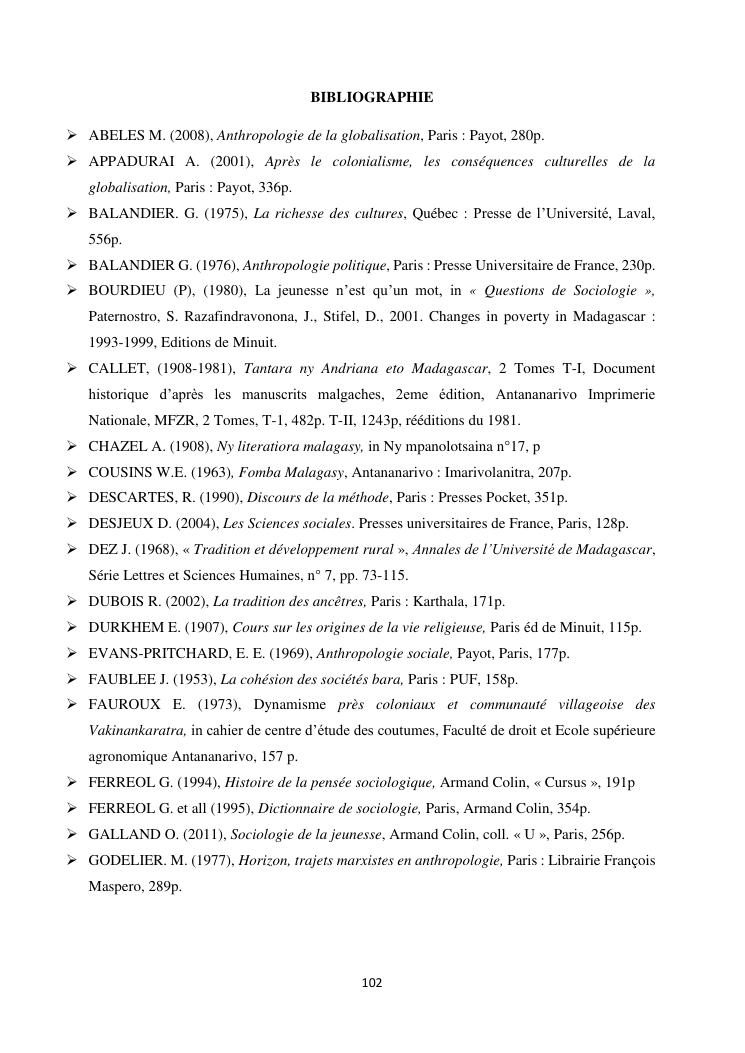 BIBLIOGRAPHIE

➢ ABELES M. (2008), Anthropologie de la globalisation, Paris : Payot, 280p.

➢ APPADURAI A. (2001), Après le colonialisme, les conséquences culturelles de la globalisation, Paris : Payot, 336p.

➢ BALANDIER. G. (1975), La richesse des cultures, Québec : Presse de l'Université, Laval, 556p.

➢ BALANDIER G. (1976), Anthropologie politique, Paris : Presse Universitaire de France, 230p.

➢ BOURDIEU (P), (1980), La jeunesse n'est qu'un mot, in « Questions de Sociologie », Paternostro, S. Razafindravonona, J., Stifel, D., 2001. Changes in poverty in Madagascar : 1993-1999, Editions de Minuit.

➢ CALLET, (1908-1981), Tantara ny Andriana eto Madagascar, 2 Tomes T-I, Document historique d'après les manuscrits malgaches, 2eme édition, Antananarivo Imprimerie Nationale, MFZR, 2 Tomes, T-1, 482p. T-II, 1243p, rééditions du 1981.

➢ CHAZEL A. (1908), Ny literatiora malagasy, in Ny mpanolotsaina n°17, p

➢ COUSINS W.E. (1963), Fomba Malagasy, Antananarivo : Imarivolanitra, 207p.

➢ DESCARTES, R. (1990), Discours de la méthode, Paris : Presses Pocket, 351p.

➢ DESJEUX D. (2004), Les Sciences sociales. Presses universitaires de France, Paris, 128p.

➢ DEZ J. (1968), « Tradition et développement rural », Annales de l'Université de Madagascar, Série Lettres et Sciences Humaines, n° 7, pp. 73-115.

➢ DUBOIS R. (2002), La tradition des ancêtres, Paris : Karthala, 171p.

➢ DURKHEM E. (1907), Cours sur les origines de la vie religieuse, Paris éd de Minuit, 115p.

➢ EVANS-PRITCHARD, E. E. (1969), Anthropologie sociale, Payot, Paris, 177p.

➢ FAUBLEE J. (1953), La cohésion des sociétés bara, Paris : PUF, 158p.

➢ FAUROUX E. (1973), Dynamisme près coloniaux et communauté villageoise des Vakinankaratra, in cahier de centre d'étude des coutumes, Faculté de droit et Ecole supérieure agronomique Antananarivo, 157 p.

➢ FERREOL G. (1994), Histoire de la pensée sociologique, Armand Colin, « Cursus », 191p

➢ FERREOL G. et all (1995), Dictionnaire de sociologie, Paris, Armand Colin, 354p.

➢ GALLAND O. (2011), Sociologie de la jeunesse, Armand Colin, coll. « U », Paris, 256p.

➢ GODELIER. M. (1977), Horizon, trajets marxistes en anthropologie, Paris : Librairie François Maspero, 289p.

102